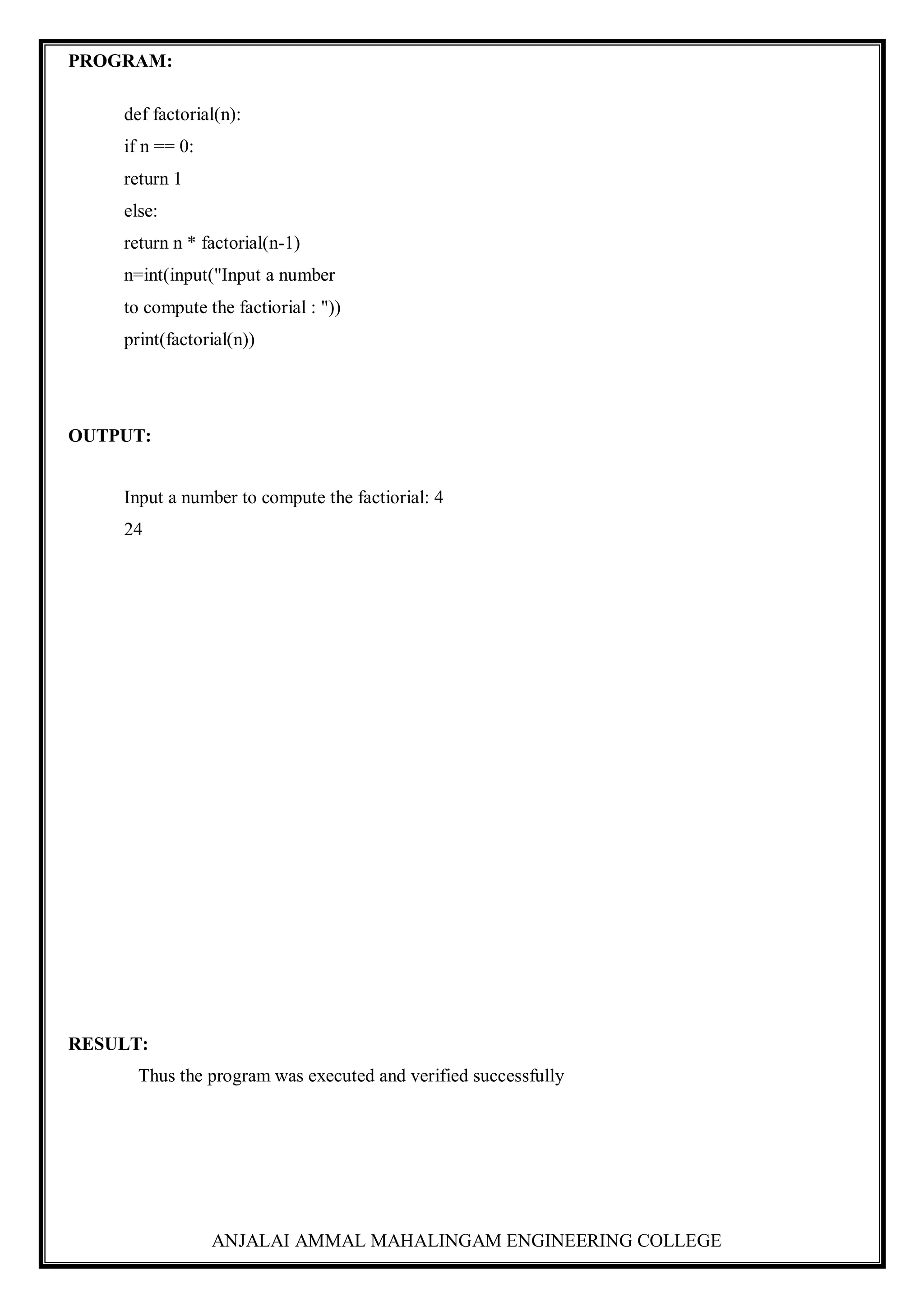 PROGRAM:

def factorial(n):
if n == 0:
return 1
else:
return n * factorial(n-1)
n=int(input("Input a number
to compute the factiorial : "))
print(factorial(n))

OUTPUT:

Input a number to compute the factiorial: 4
24

RESULT:

Thus the program was executed and verified successfully

ANJALAI AMMAL MAHALINGAM ENGINEERING COLLEGE